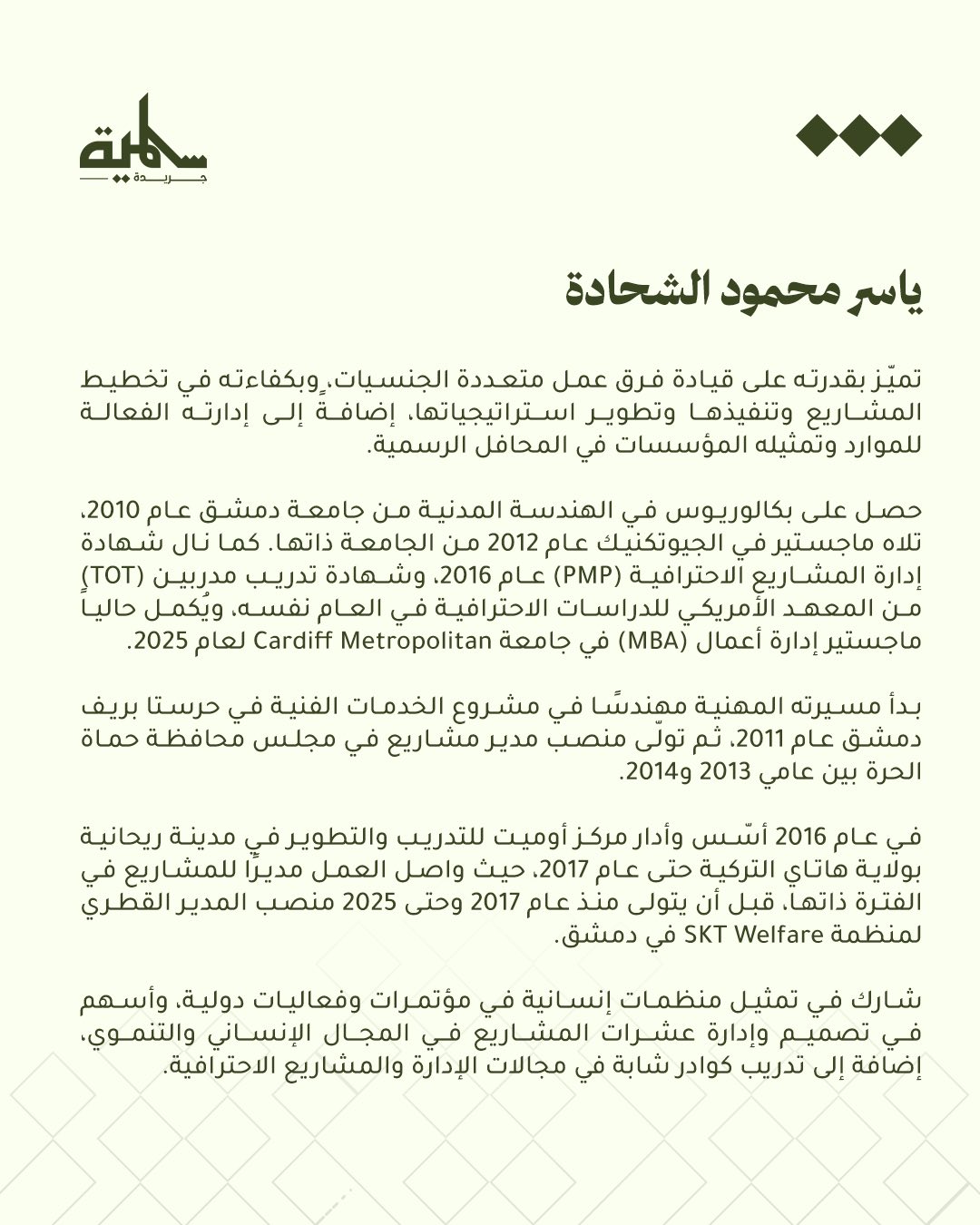 سمية
جريدة

ياسر محمود الشحادة

تميّز بقدرته على قيادة فرق عمل متعددة الجنسيات، وبكفاءته في تخطيط المشاريع وتنفيذها وتطوير استراتيجياتها، إضافة إلى إدارته الفعالة للموارد وتمثيله المؤسسات في المحافل الرسمية.

حصل على بكالوريوس في الهندسة المدنية من جامعة دمشق عام 2010، تلاه ماجستير في الجيوتكنيك عام 2012 من الجامعة ذاتها. كما نال شهادة إدارة المشاريع الاحترافية (PMP) عام 2016، وشهادة تدريب مدربين (TOT) من المعهد الأمريكي للدراسات الاحترافية في العام نفسه، ويُكمل حالياً ماجستير إدارة أعمال (MBA) في جامعة Cardiff Metropolitan لعام 2025.

بدأ مسيرته المهنية مهندسًا في مشروع الخدمات الفنية في حرستا بريف دمشق عام 2011، ثم تولّى منصب مدير مشاريع في مجلس محافظة حماة الحرة بين عامي 2013 و2014.

في عام 2016 أسّس وأدار مركز أوميت للتدريب والتطوير في مدينة ريحانية بولاية هاتاي التركية حتى عام 2017، حيث واصل العمل مديرًا للمشاريع في الفترة ذاتها، قبل أن يتولى منذ عام 2017 وحتى 2025 منصب المدير القطري لمنظمة SKT Welfare في دمشق.

شارك في تمثيل منظمات إنسانية في مؤتمرات وفعاليات دولية، وأسهم في تصميم وإدارة عشرات المشاريع في المجال الإنساني والتنموي، إضافة إلى تدريب كوادر شابة في مجالات الإدارة والمشاريع الاحترافية.